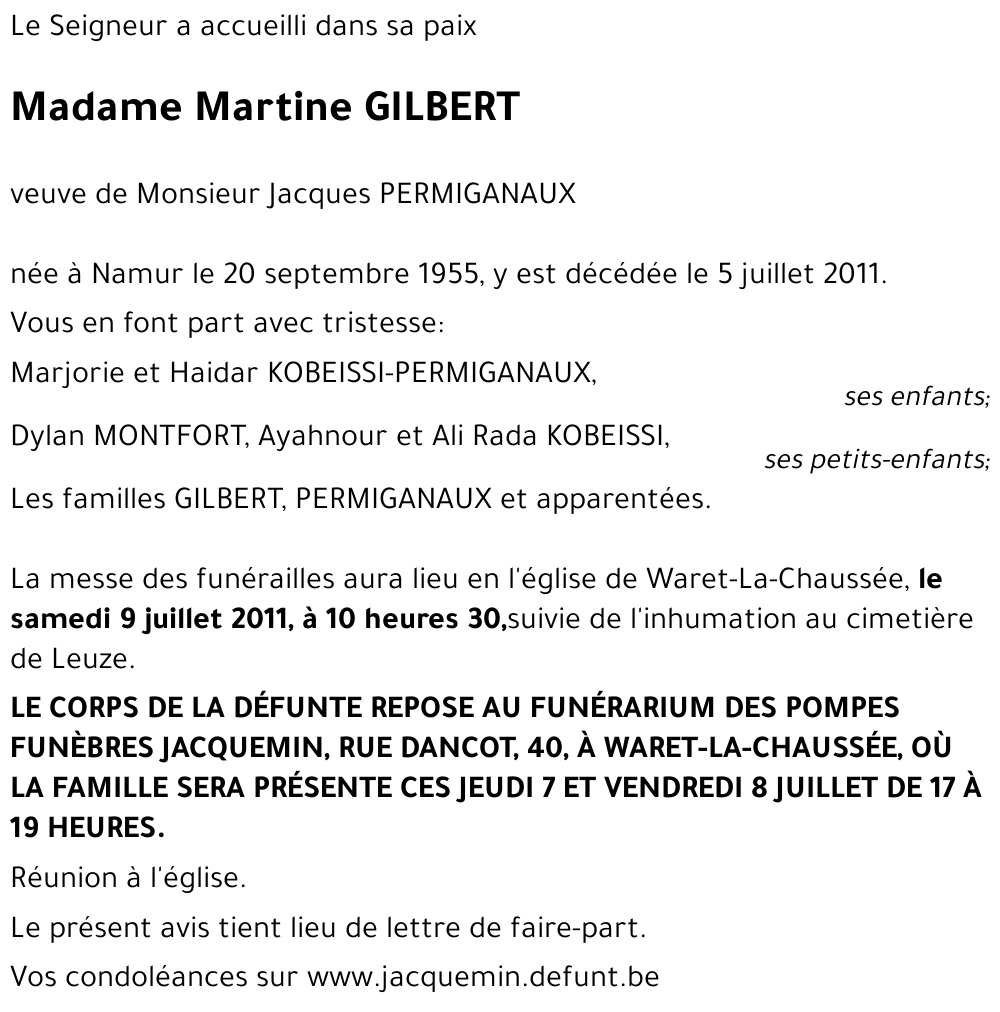 Le Seigneur a accueilli dans sa paix

Madame Martine GILBERT

veuve de Monsieur Jacques PERMIGANAUX

née à Namur le 20 septembre 1955, y est décédée le 5 juillet 2011.

Vous en font part avec tristesse:

Marjorie et Haidar KOBEISSI-PERMIGANAUX,
ses enfants;

Dylan MONTFORT, Ayahnour et Ali Rada KOBEISSI,
ses petits-enfants;

Les familles GILBERT, PERMIGANAUX et apparentées.

La messe des funérailles aura lieu en l'église de Waret-La-Chaussée, le samedi 9 juillet 2011, à 10 heures 30,suivie de l'inhumation au cimetière de Leuze.

LE CORPS DE LA DÉFUNTE REPOSE AU FUNÉRARIUM DES POMPES FUNÈBRES JACQUEMIN, RUE DANCOT, 40, À WARET-LA-CHAUSSÉE, OÙ LA FAMILLE SERA PRÉSENTE CES JEUDI 7 ET VENDREDI 8 JUILLET DE 17 À 19 HEURES.

Réunion à l'église.

Le présent avis tient lieu de lettre de faire-part.

Vos condoléances sur www.jacquemin.defunt.be